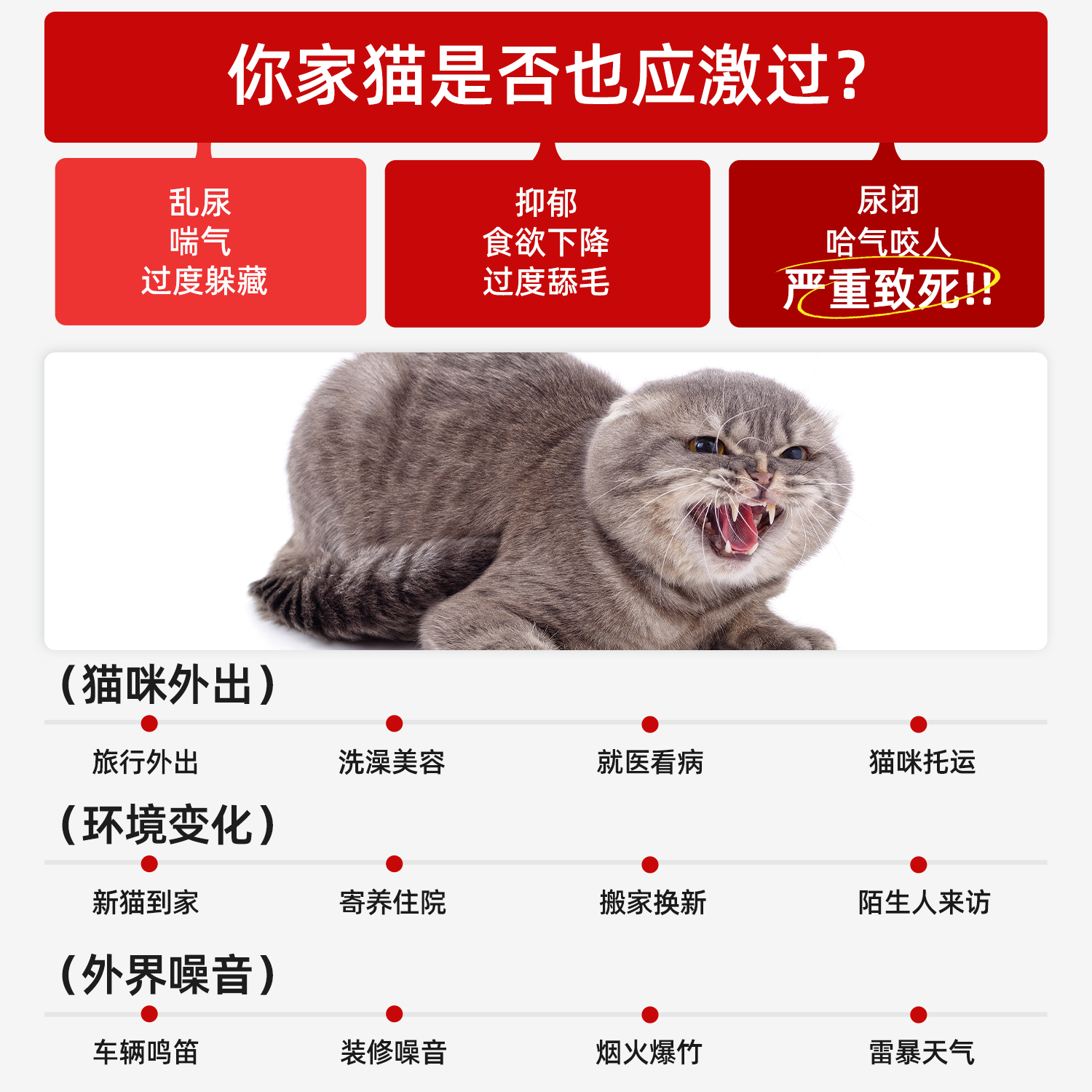 你家猫是否也应激过?

乱尿
喘气
过度躲藏

抑郁
食欲下降
过度舔毛

尿闭
哈气咬人
严重致死!!

(猫咪外出)

旅行外出 洗澡美容 就医看病 猫咪托运

(环境变化)

新猫到家 寄养住院 搬家换新 陌生人来访

(外界噪音)

车辆鸣笛 装修噪音 烟火爆竹 雷暴天气